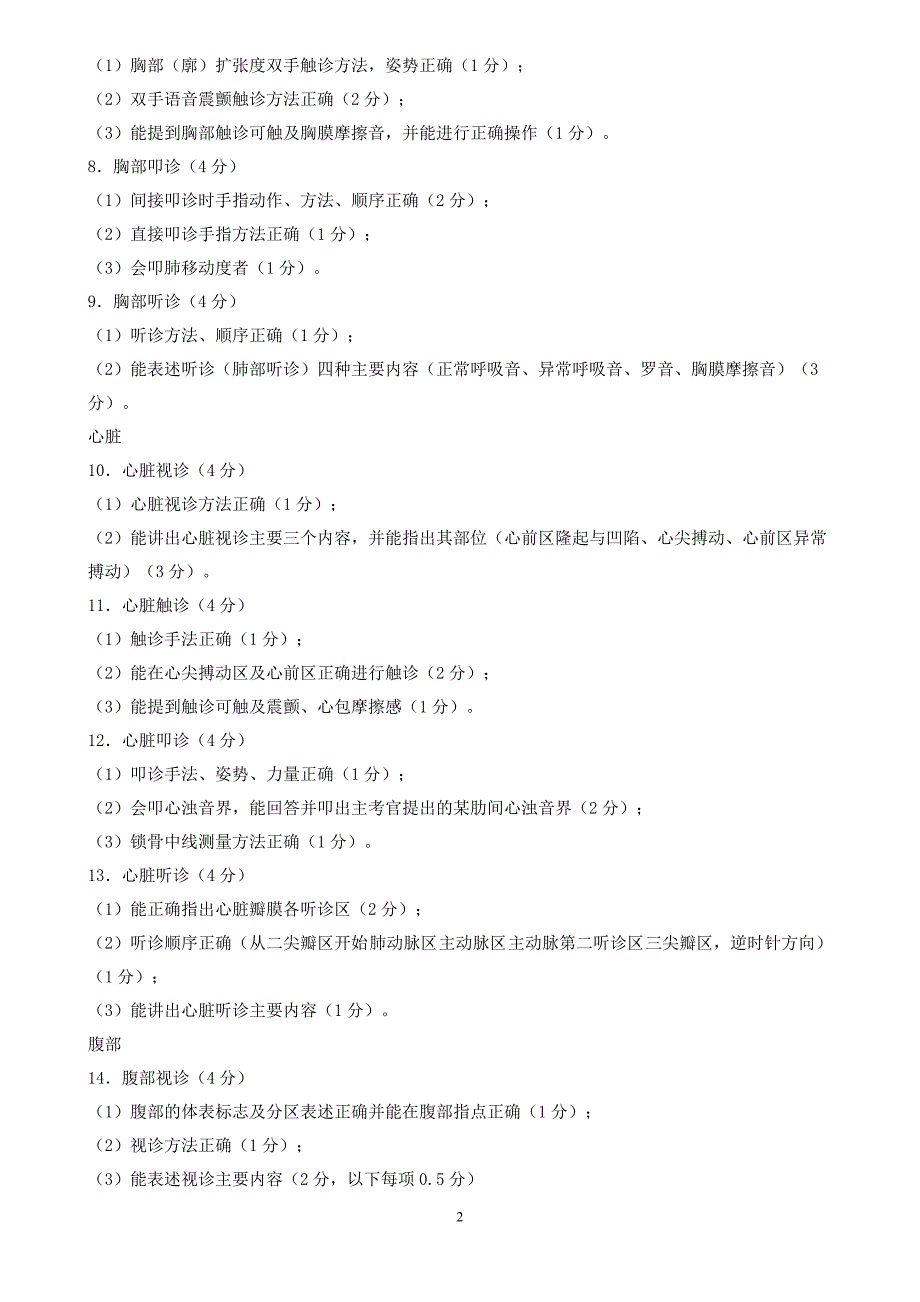 （1）胸部（廓）扩张度双手触诊方法，姿势正确（1 分）；
（2）双手语音震颤触诊方法正确（2 分）；
（3）能提到胸部触诊可触及胸膜摩擦音，并能进行正确操作（1 分）。
8．胸部叩诊（4 分）
（1）间接叩诊时手指动作、方法、顺序正确（2 分）；
（2）直接叩诊手指方法正确（1 分）；
（3）会叩肺移动度者（1 分）。
9．胸部听诊（4 分）
（1）听诊方法、顺序正确（1 分）；
（2）能表述听诊（肺部听诊）四种主要内容（正常呼吸音、异常呼吸音、罗音、胸膜摩擦音）（3 分）。
心脏
10．心脏视诊（4 分）
（1）心脏视诊方法正确（1 分）；
（2）能讲出心脏视诊主要三个内容，并能指出其部位（心前区隆起与凹陷、心尖搏动、心前区异常搏动）（3 分）。
11．心脏触诊（4 分）
（1）触诊手法正确（1 分）；
（2）能在心尖搏动区及心前区正确进行触诊（2 分）；
（3）能提到触诊可触及震颤、心包摩擦感（1 分）。
12．心脏叩诊（4 分）
（1）叩诊手法、姿势、力量正确（1 分）；
（2）会叩心浊音界，能回答并叩出主考官提出的某肋间心浊音界（2 分）；
（3）锁骨中线测量方法正确（1 分）。
13．心脏听诊（4 分）
（1）能正确指出心脏瓣膜各听诊区（2 分）；
（2）听诊顺序正确（从二尖瓣区开始肺动脉区主动脉区主动脉第二听诊区三尖瓣区，逆时针方向）（1 分）；
（3）能讲出心脏听诊主要内容（1 分）。
腹部
14．腹部视诊（4 分）
（1）腹部的体表标志及分区表述正确并能在腹部指点正确（1 分）；
（2）视诊方法正确（1 分）；
（3）能表述视诊主要内容（2 分，以下每项 0.5 分）

2